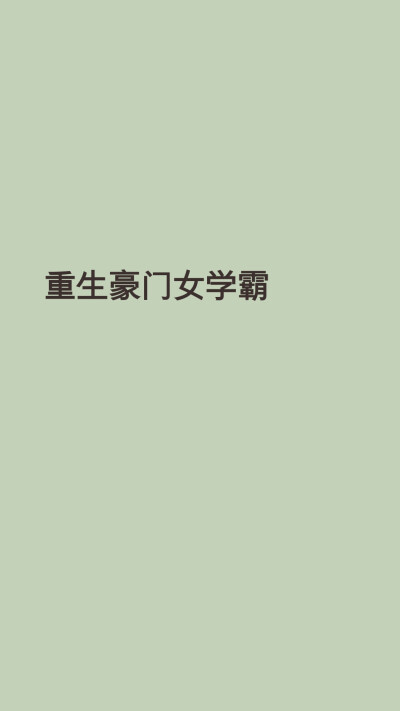 重生豪门女学霸